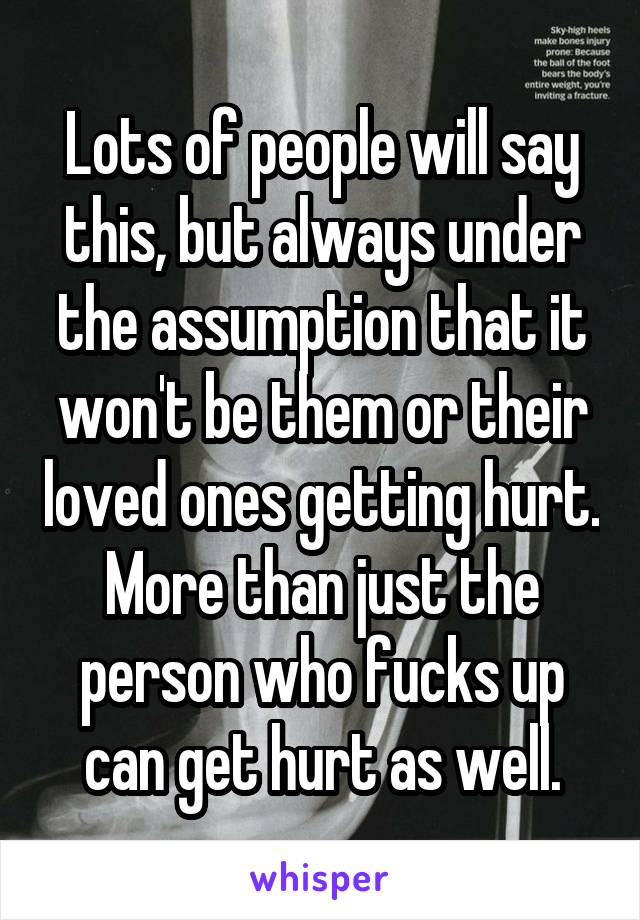 Sky-high heels make bones injury prone: Because the ball of the foot bears the body's entire weight, you're inviting a fracture.

Lots of people will say this, but always under the assumption that it won't be them or their loved ones getting hurt. More than just the person who fucks up can get hurt as well.

whisper